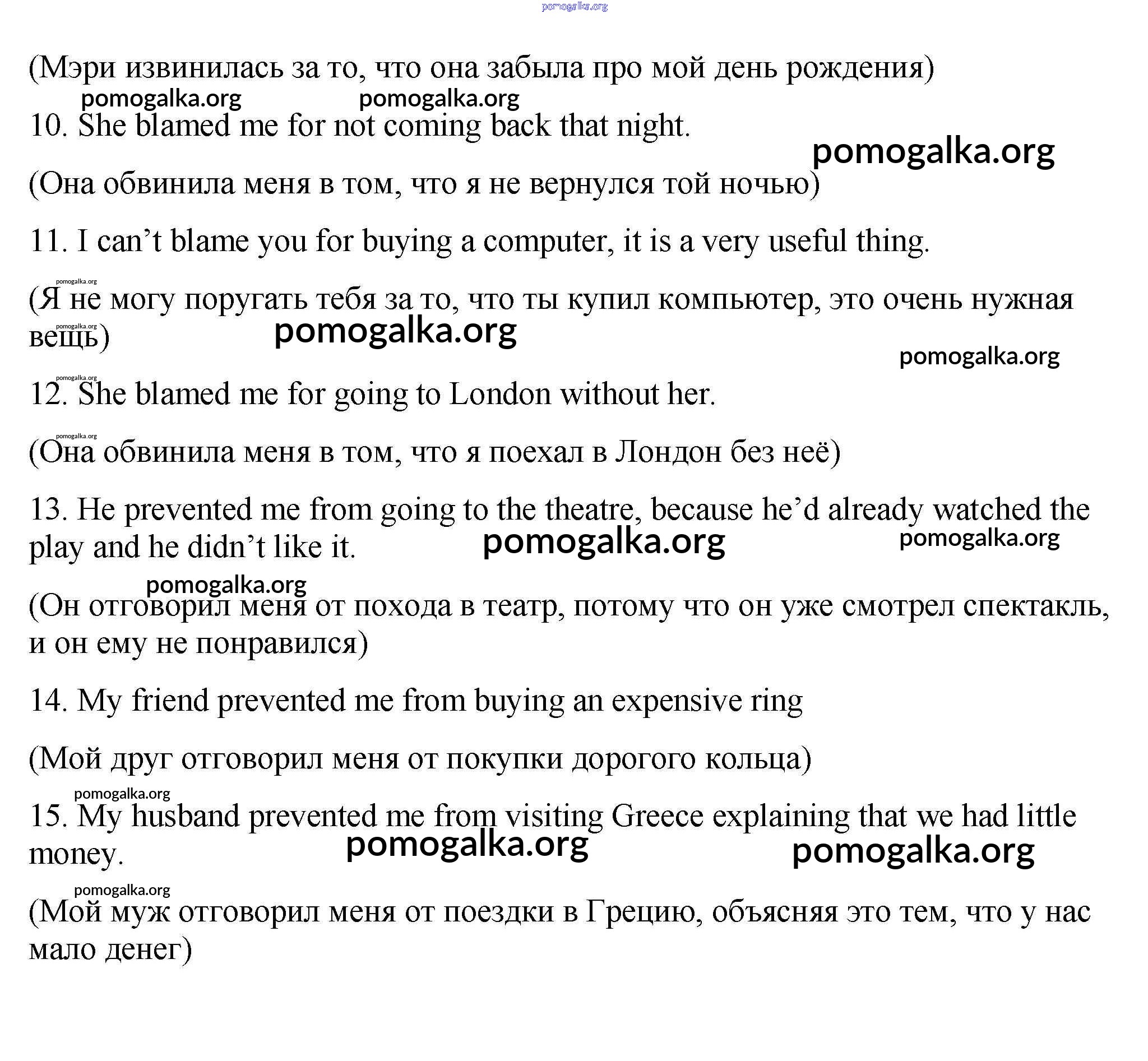 pomogalka.org

(Мэри извинилась за то, что она забыла про мой день рождения)

pomogalka.org pomogalka.org

10. She blamed me for not coming back that night.

pomogalka.org

(Она обвинила меня в том, что я не вернулся той ночью)

11. I can’t blame you for buying a computer, it is a very useful thing.

pomogalka.org

(Я не могу поругать тебя за то, что ты купил компьютер, это очень нужная вещь)

pomogalka.org pomogalka.org

pomogalka.org

pomogalka.org

12. She blamed me for going to London without her.

pomogalka.org

(Она обвинила меня в том, что я поехал в Лондон без неё)

13. He prevented me from going to the theatre, because he’d already watched the play and he didn’t like it.

pomogalka.org pomogalka.org

pomogalka.org

(Он отговорил меня от похода в театр, потому что он уже смотрел спектакль, и он ему не понравился)

14. My friend prevented me from buying an expensive ring

(Мой друг отговорил меня от покупки дорогого кольца)

pomogalka.org

15. My husband prevented me from visiting Greece explaining that we had little money.

pomogalka.org pomogalka.org

pomogalka.org

(Мой муж отговорил меня от поездки в Грецию, объясняя это тем, что у нас мало денег)